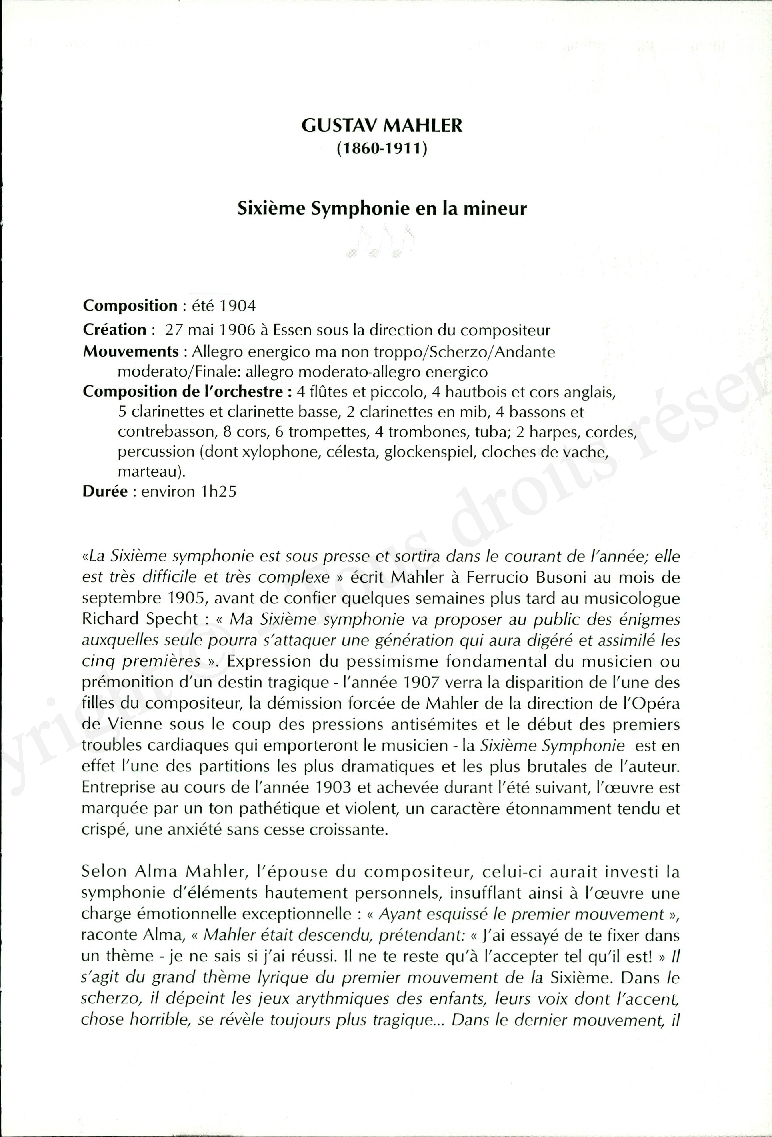 GUSTAV MAHLER
(1860-1911)

Sixième Symphonie en la mineur

Composition : été 1904
Création : 27 mai 1906 à Essen sous la direction du compositeur
Mouvements : Allegro energico ma non troppo/Scherzo/Andante moderato/Finale: allegro moderato-allegro energico
Composition de l'orchestre : 4 flûtes et piccolo, 4 hautbois et cors anglais, 5 clarinettes et clarinette basse, 2 clarinettes en mib, 4 bassons et contrebasson, 8 cors, 6 trompettes, 4 trombones, tuba; 2 harpes, cordes, percussion (dont xylophone, célesta, glockenspiel, cloches de vache, marteau).
Durée : environ 1h25

«La Sixième symphonie est sous presse et sortira dans le courant de l'année; elle est très difficile et très complexe » écrit Mahler à Ferrucio Busoni au mois de septembre 1905, avant de confier quelques semaines plus tard au musicologue Richard Specht : « Ma Sixième symphonie va proposer au public des énigmes auxquelles seule pourra s'attaquer une génération qui aura digéré et assimilé les cinq premières ». Expression du pessimisme fondamental du musicien ou prémonition d'un destin tragique - l'année 1907 verra la disparition de l'une des filles du compositeur, la démission forcée de Mahler de la direction de l'Opéra de Vienne sous le coup des pressions antisémites et le début des premiers troubles cardiaques qui emporteront le musicien - la Sixième Symphonie est en effet l'une des partitions les plus dramatiques et les plus brutales de l'auteur. Entreprise au cours de l'année 1903 et achevée durant l'été suivant, l'œuvre est marquée par un ton pathétique et violent, un caractère étonnamment tendu et crispé, une anxiété sans cesse croissante.

Selon Alma Mahler, l'épouse du compositeur, celui-ci aurait investi la symphonie d'éléments hautement personnels, insufflant ainsi à l'œuvre une charge émotionnelle exceptionnelle : « Ayant esquissé le premier mouvement », raconte Alma, « Mahler était descendu, prétendant: « J'ai essayé de te fixer dans un thème - je ne sais si j'ai réussi. Il ne te reste qu'à l'accepter tel qu'il est! » Il s'agit du grand thème lyrique du premier mouvement de la Sixième. Dans le scherzo, il dépeint les jeux arythmiques des enfants, leurs voix dont l'accent, chose horrible, se révèle toujours plus tragique... Dans le dernier mouvement, il